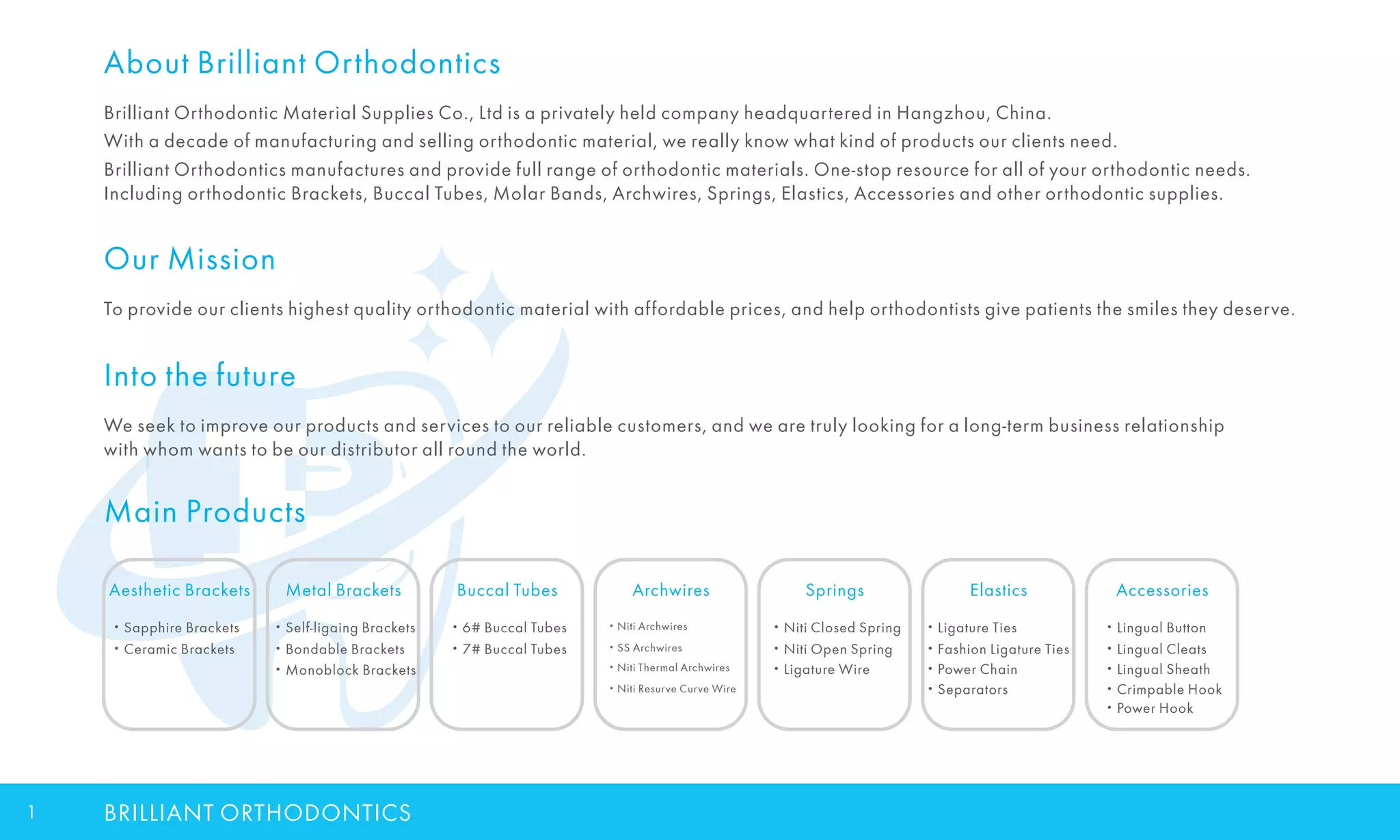 About Brilliant Orthodontics

Brilliant Orthodontic Material Supplies Co., Ltd is a privately held company headquartered in Hangzhou, China.
With a decade of manufacturing and selling orthodontic material, we really know what kind of products our clients need.
Brilliant Orthodontics manufactures and provide full range of orthodontic materials. One-stop resource for all of your orthodontic needs. Including orthodontic Brackets, Buccal Tubes, Molar Bands, Archwires, Springs, Elastics, Accessories and other orthodontic supplies.

Our Mission

To provide our clients highest quality orthodontic material with affordable prices, and help orthodontists give patients the smiles they deserve.

Into the future

We seek to improve our products and services to our reliable customers, and we are truly looking for a long-term business relationship with whom wants to be our distributor all round the world.

Main Products

Aesthetic Brackets
• Sapphire Brackets
• Ceramic Brackets

Metal Brackets
• Self-ligaing Brackets
• Bondable Brackets
• Monoblock Brackets

Buccal Tubes
• 6# Buccal Tubes
• 7# Buccal Tubes

Archwires
• Niti Archwires
• SS Archwires
• Niti Thermal Archwires
• Niti Resurve Curve Wire

Springs
• Niti Closed Spring
• Niti Open Spring
• Ligature Wire

Elastics
• Ligature Ties
• Fashion Ligature Ties
• Power Chain
• Separators

Accessories
• Lingual Button
• Lingual Cleats
• Lingual Sheath
• Crimpable Hook
• Power Hook

1 BRILLIANT ORTHODONTICS